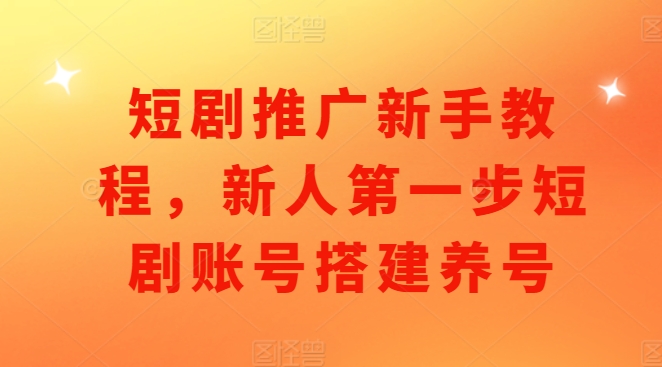 图怪兽

短剧推广新手教程，新人第一步短剧账号搭建养号

图怪兽